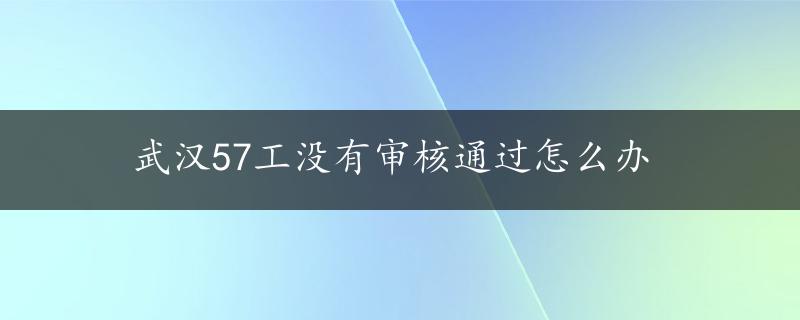 武汉57工没有审核通过怎么办